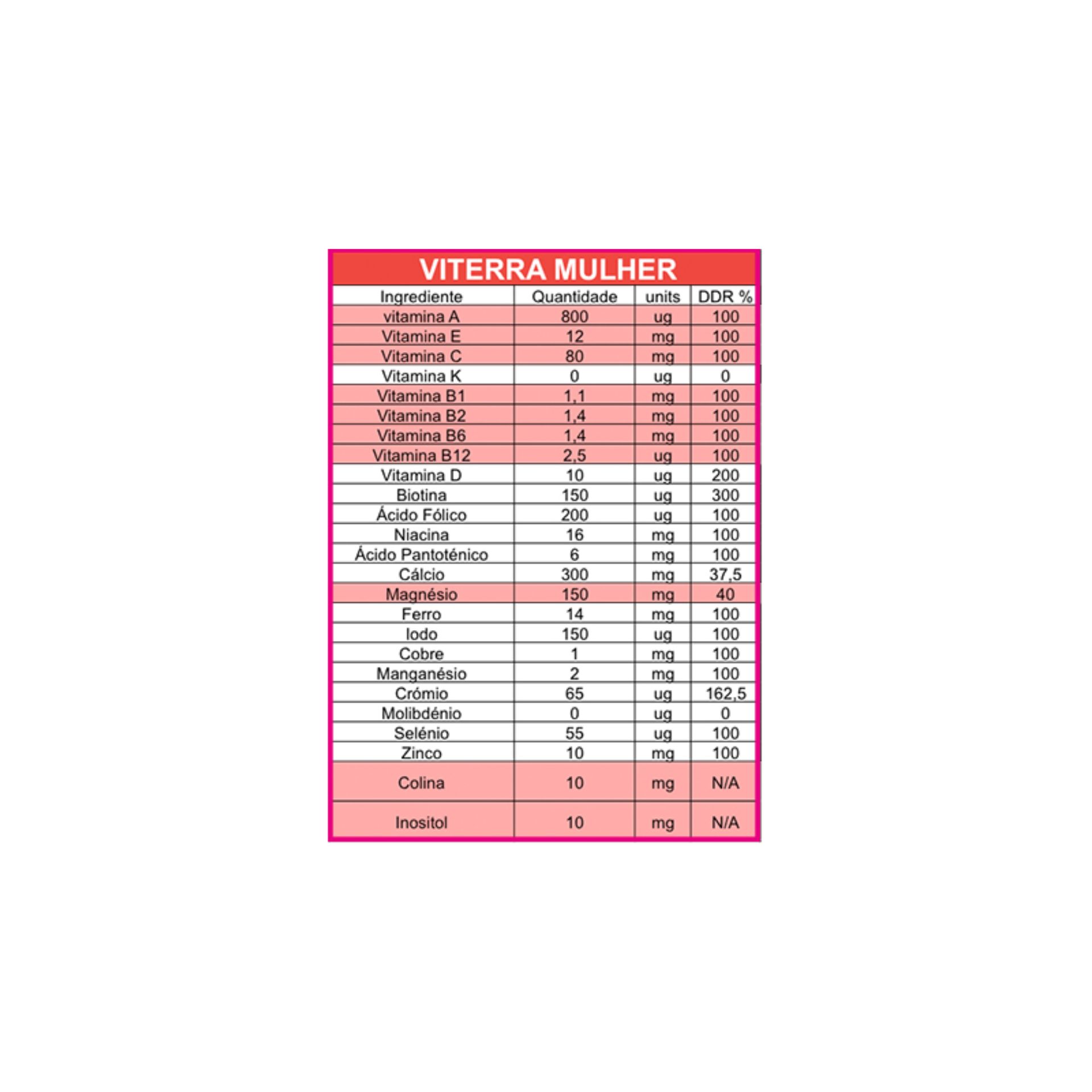 VITERRA MULHER

| Ingrediente | Quantidade | units | DDR % |
|---|---|---|---|
| vitamina A | 800 | ug | 100 |
| Vitamina E | 12 | mg | 100 |
| Vitamina C | 80 | mg | 100 |
| Vitamina K | 0 | ug | 0 |
| Vitamina B1 | 1,1 | mg | 100 |
| Vitamina B2 | 1,4 | mg | 100 |
| Vitamina B6 | 1,4 | mg | 100 |
| Vitamina B12 | 2,5 | ug | 100 |
| Vitamina D | 10 | ug | 200 |
| Biotina | 150 | ug | 300 |
| Ácido Fólico | 200 | ug | 100 |
| Niacina | 16 | mg | 100 |
| Ácido Pantoténico | 6 | mg | 100 |
| Cálcio | 300 | mg | 37,5 |
| Magnésio | 150 | mg | 40 |
| Ferro | 14 | mg | 100 |
| Iodo | 150 | ug | 100 |
| Cobre | 1 | mg | 100 |
| Manganésio | 2 | mg | 100 |
| Crómio | 65 | ug | 162,5 |
| Molibdénio | 0 | ug | 0 |
| Selénio | 55 | ug | 100 |
| Zinco | 10 | mg | 100 |
| Colina | 10 | mg | N/A |
| Inositol | 10 | mg | N/A |